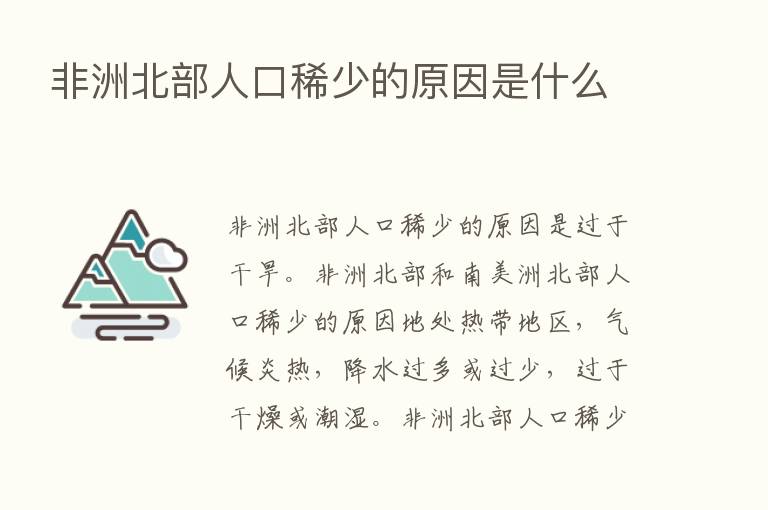 非洲北部人口稀少的原因是什么

非洲北部人口稀少的原因是过于干旱。非洲北部和南美洲北部人口稀少的原因地处热带地区，气候炎热，降水过多或过少，过于干燥或潮湿。非洲北部人口稀少